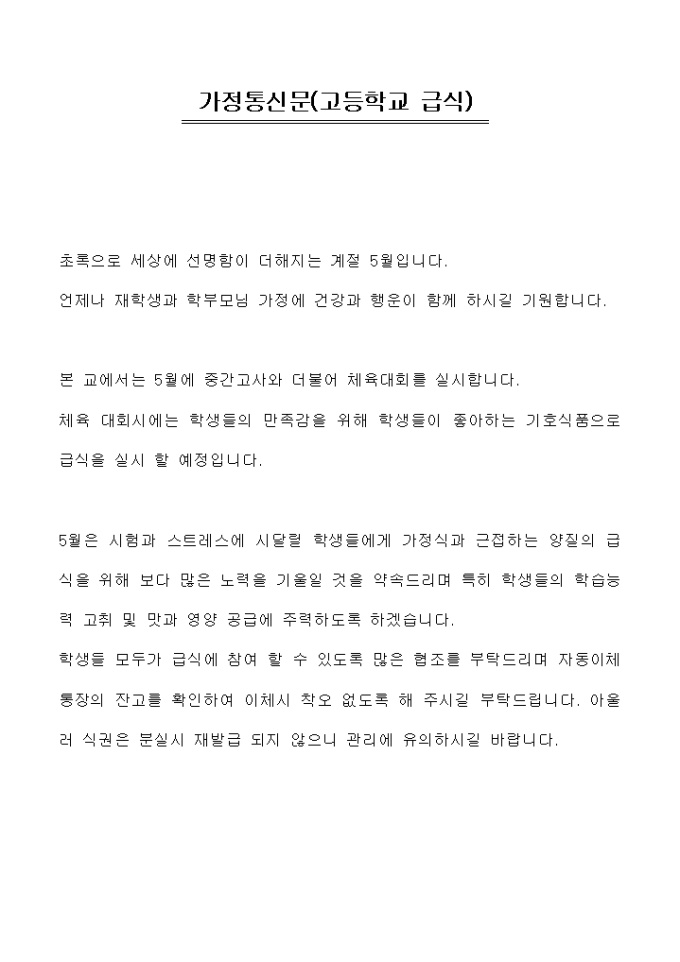 가정통신문(고등학교 급식)

초록으로 세상에 선명함이 더해지는 계절 5월입니다.
언제나 재학생과 학부모님 가정에 건강과 행운이 함께 하시길 기원합니다.

본 교에서는 5월에 중간고사와 더불어 체육대회를 실시합니다.
체육 대회시에는 학생들의 만족감을 위해 학생들이 좋아하는 기호식품으로 급식을 실시 할 예정입니다.

5월은 시험과 스트레스에 시달릴 학생들에게 가정식과 근접하는 양질의 급식을 위해 보다 많은 노력을 기울일 것을 약속드리며 특히 학생들의 학습능력 고취 및 맛과 영양 공급에 주력하도록 하겠습니다.
학생들 모두가 급식에 참여 할 수 있도록 많은 협조를 부탁드리며 자동이체 통장의 잔고를 확인하여 이체시 착오 없도록 해 주시길 부탁드립니다. 아울러 식권은 분실시 재발급 되지 않으니 관리에 유의하시길 바랍니다.